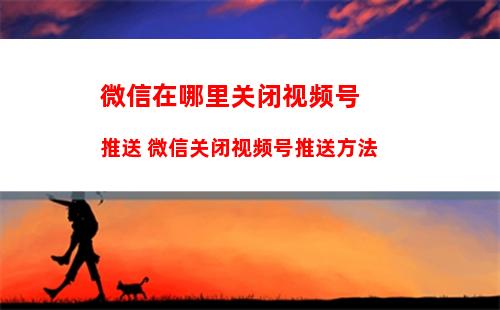 微信在哪里关闭视频号

推送 微信关闭视频号推送方法